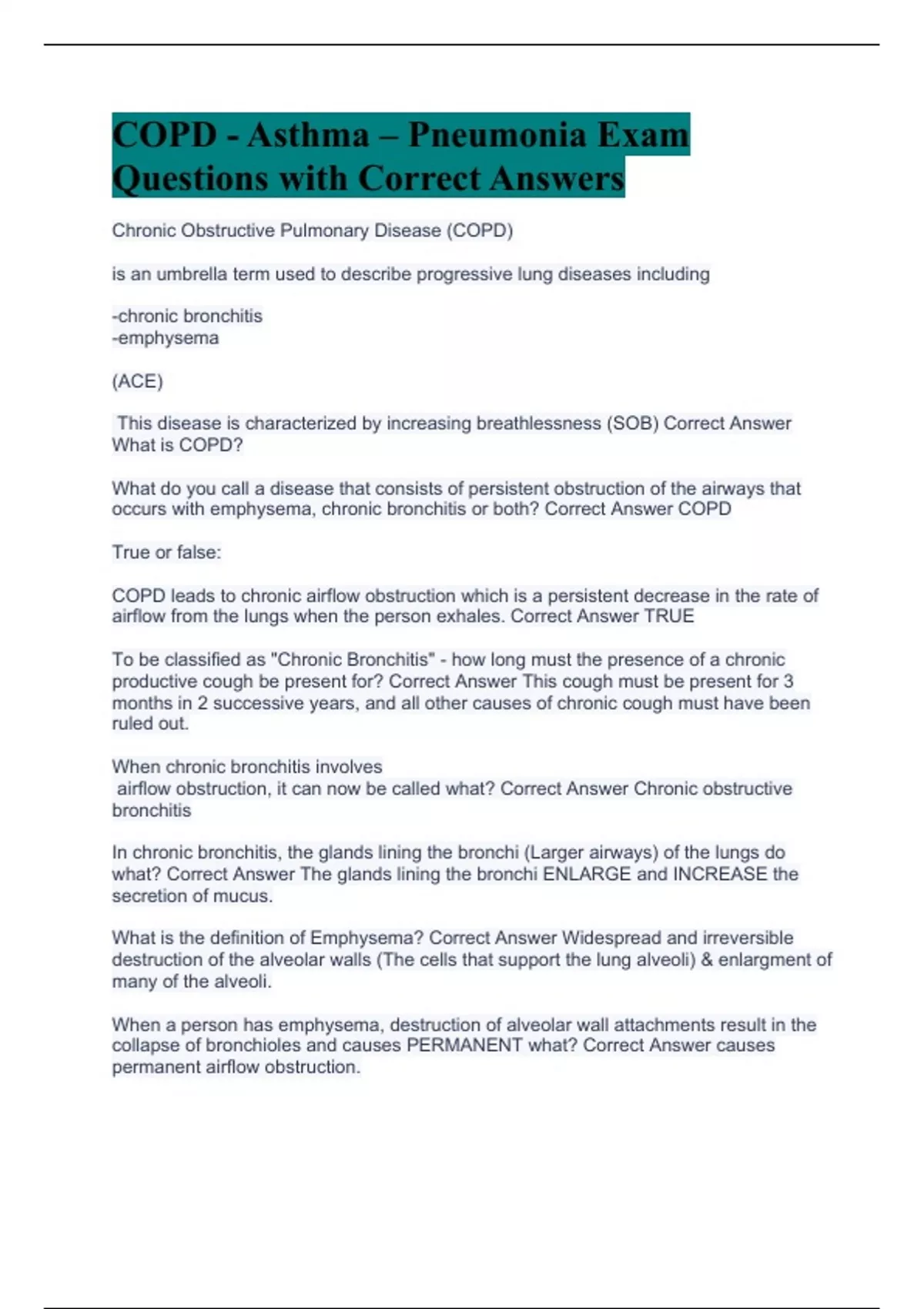 COPD - Asthma – Pneumonia Exam Questions with Correct Answers

Chronic Obstructive Pulmonary Disease (COPD)

is an umbrella term used to describe progressive lung diseases including

-chronic bronchitis
-emphysema

(ACE)

This disease is characterized by increasing breathlessness (SOB) Correct Answer What is COPD?

What do you call a disease that consists of persistent obstruction of the airways that occurs with emphysema, chronic bronchitis or both? Correct Answer COPD

True or false:

COPD leads to chronic airflow obstruction which is a persistent decrease in the rate of airflow from the lungs when the person exhales. Correct Answer TRUE

To be classified as "Chronic Bronchitis" - how long must the presence of a chronic productive cough be present for? Correct Answer This cough must be present for 3 months in 2 successive years, and all other causes of chronic cough must have been ruled out.

When chronic bronchitis involves
airflow obstruction, it can now be called what? Correct Answer Chronic obstructive bronchitis

In chronic bronchitis, the glands lining the bronchi (Larger airways) of the lungs do what? Correct Answer The glands lining the bronchi ENLARGE and INCREASE the secretion of mucus.

What is the definition of Emphysema? Correct Answer Widespread and irreversible destruction of the alveolar walls (The cells that support the lung alveoli) & enlargment of many of the alveoli.

When a person has emphysema, destruction of alveolar wall attachments result in the collapse of bronchioles and causes PERMANENT what? Correct Answer causes permanent airflow obstruction.